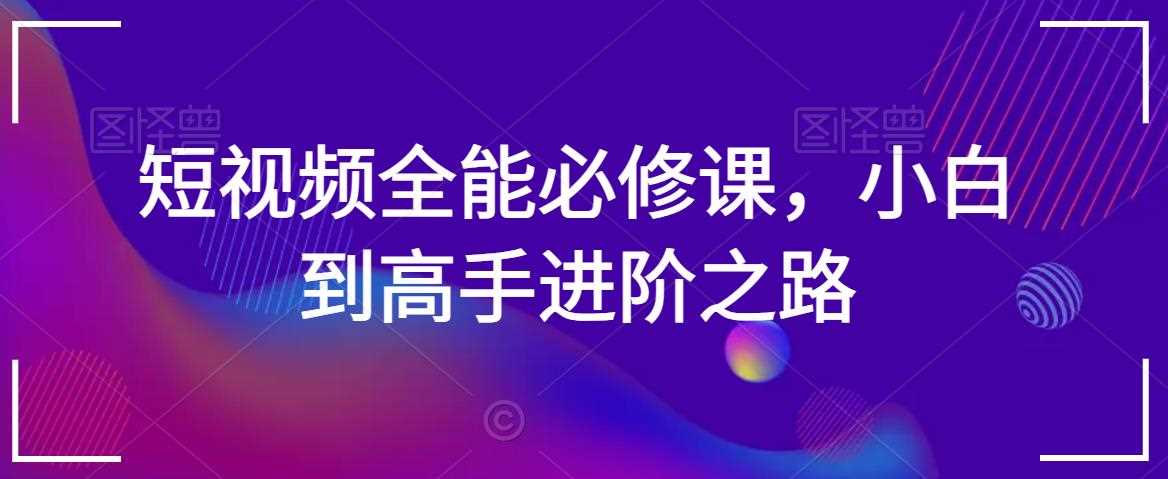 图怪兽 图怪兽

短视频全能必修课，小白到高手进阶之路

©